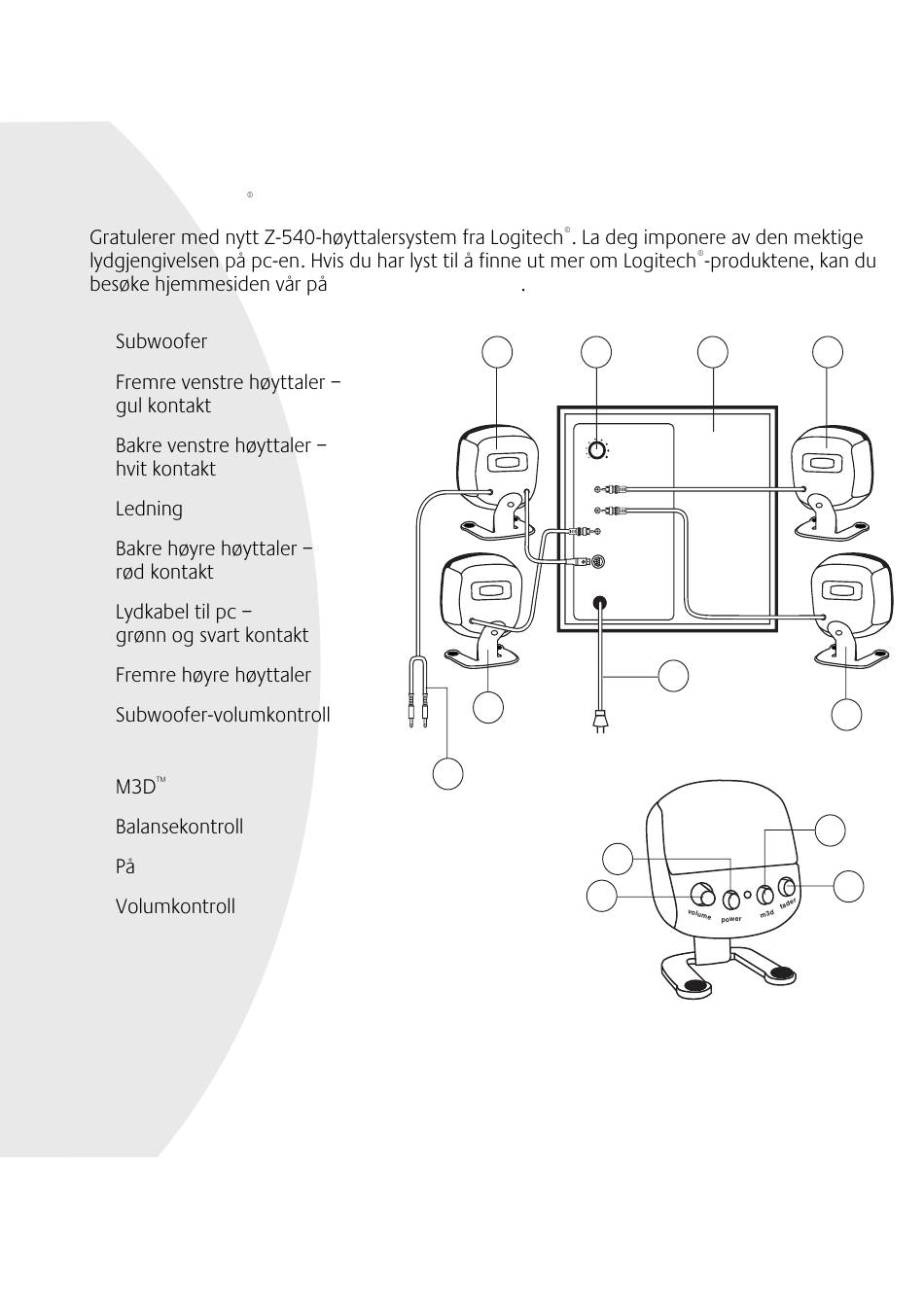 ®

Gratulerer med nytt Z-540-høyttalersystem fra Logitech®. La deg imponere av den mektige lydgjengivelsen på pc-en. Hvis du har lyst til å finne ut mer om Logitech®-produktene, kan du besøke hjemmesiden vår på .

Subwoofer

Fremre venstre høyttaler – gul kontakt

Bakre venstre høyttaler – hvit kontakt

Ledning

Bakre høyre høyttaler – rød kontakt

Lydkabel til pc – grønn og svart kontakt

Fremre høyre høyttaler

Subwoofer-volumkontroll

M3D™

Balansekontroll

På

Volumkontroll

volume power m3d fader